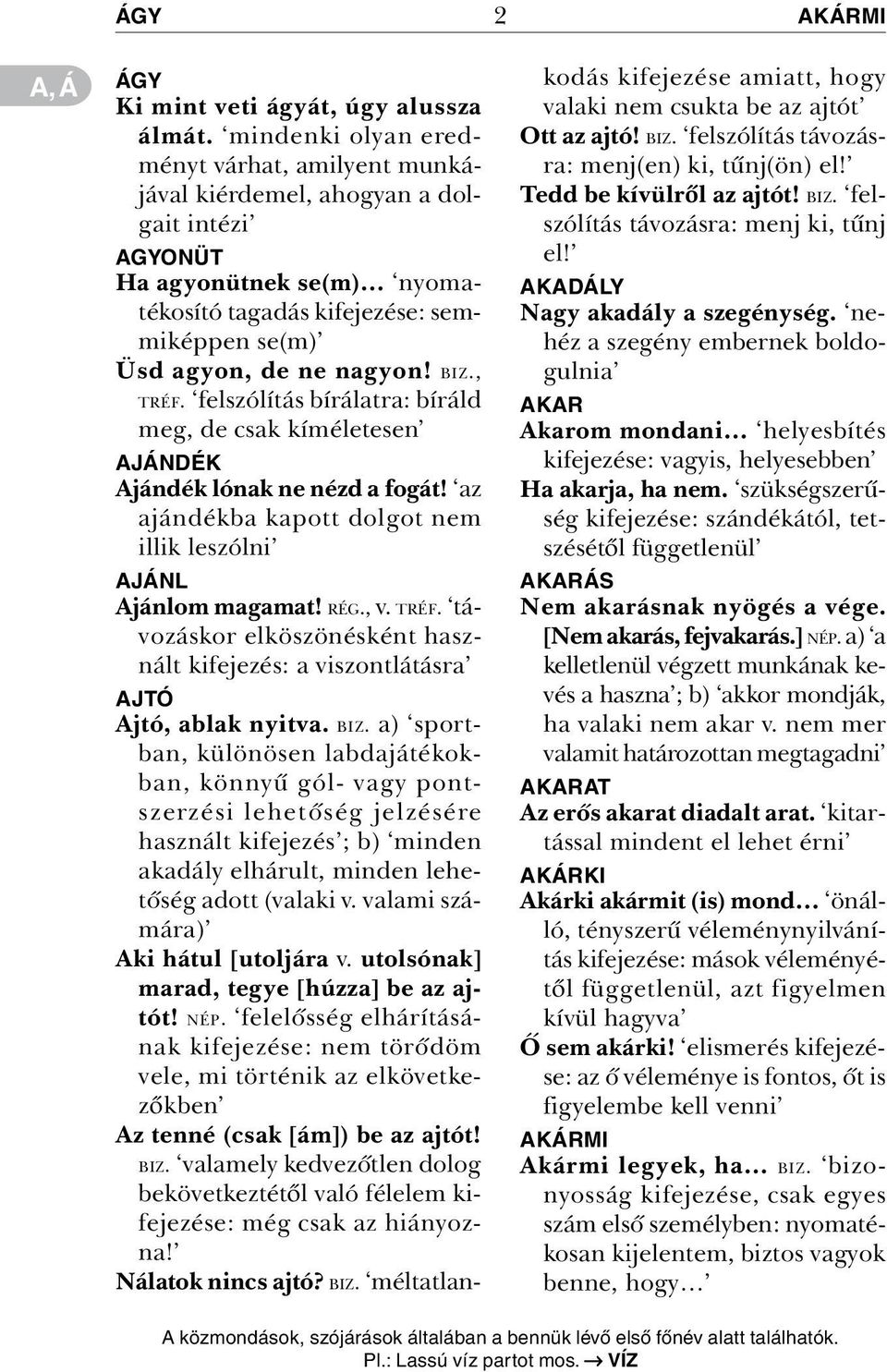 ÁGY 2 AKÁRMI

A, Á

ÁGY
Ki mint veti ágyát, úgy alussza álmát. ‘mindenki olyan eredményt várhat, amilyent munkájával kiérdemel, ahogyan a dolgait intézi’
AGYONÜT
Ha agyonütnek se(m)… ‘nyomatékosító tagadás kifejezése: semmiképpen se(m)’
Üsd agyon, de ne nagyon! BIZ., TRÉF. ‘felszólítás bírálatra: bíráld meg, de csak kíméletesen’
AJÁNDÉK
Ajándék lónak ne nézd a fogát! ‘az ajándékba kapott dolgot nem illik leszólni’
AJÁNL
Ajánlom magamat! RÉG., V. TRÉF. ‘távozáskor elköszönésként használt kifejezés: a viszontlátásra’
AJTÓ
Ajtó, ablak nyitva. BIZ. a) ‘sportban, különösen labdajátékokban, könnyű gól- vagy pontszerzési lehetőség jelzésére használt kifejezés’; b) ‘minden akadály elhárult, minden lehetőség adott (valaki v. valami számára)’
Aki hátul [utoljára v. utolsónak] marad, tegye [húzza] be az ajtót! NÉP. ‘felelősség elhárításának kifejezése: nem törődöm vele, mi történik az elkövetkezőkben’
Az tenné (csak [ám]) be az ajtót! BIZ. ‘valamely kedvezőtlen dolog bekövetkeztétől való félelem kifejezése: még csak az hiányozna!’
Nálatok nincs ajtó? BIZ. ‘méltatlankodás kifejezése amiatt, hogy valaki nem csukta be az ajtót’
Ott az ajtó! BIZ. ‘felszólítás távozásra: menj(en) ki, tűnj(ön) el!’
Tedd be kívülről az ajtót! BIZ. ‘felszólítás távozásra: menj ki, tűnj el!’
AKADÁLY
Nagy akadály a szegénység. ‘nehéz a szegény embernek boldogulnia’
AKAR
Akarom mondani… ‘helyesbítés kifejezése: vagyis, helyesebben’
Ha akarja, ha nem. ‘szükségszerűség kifejezése: szándékától, tetszésétől függetlenül’
AKARÁS
Nem akarásnak nyögés a vége. [Nem akarás, fejvakarás.] NÉP. a) ‘a kelletlenül végzett munkának kevés a haszna’; b) ‘akkor mondják, ha valaki nem akar v. nem mer valamit határozottan megtagadni’
AKARAT
Az erős akarat diadalt arat. ‘kitartással mindent el lehet érni’
AKÁRKI
Akárki akármit (is) mond… ‘önálló, tényszerű véleménynyilvánítás kifejezése: mások véleményétől függetlenül, azt figyelmen kívül hagyva’
Ő sem akárki! ‘elismerés kifejezése: az ő véleménye is fontos, őt is figyelembe kell venni’
AKÁRMI
Akármi legyek, ha… BIZ. ‘bizonyosság kifejezése, csak egyes szám első személyben: nyomatékosan kijelentem, biztos vagyok benne, hogy…’

A közmondások, szójárások általában a bennük lévő első főnév alatt találhatók.
Pl.: Lassú víz partot mos. → VÍZ